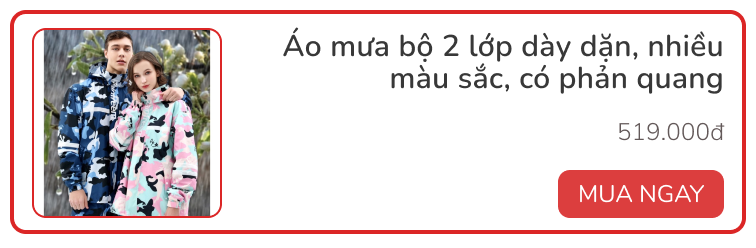 Áo mưa bộ 2 lớp dày dặn, nhiều màu sắc, có phản quang

519.000đ

MUA NGAY